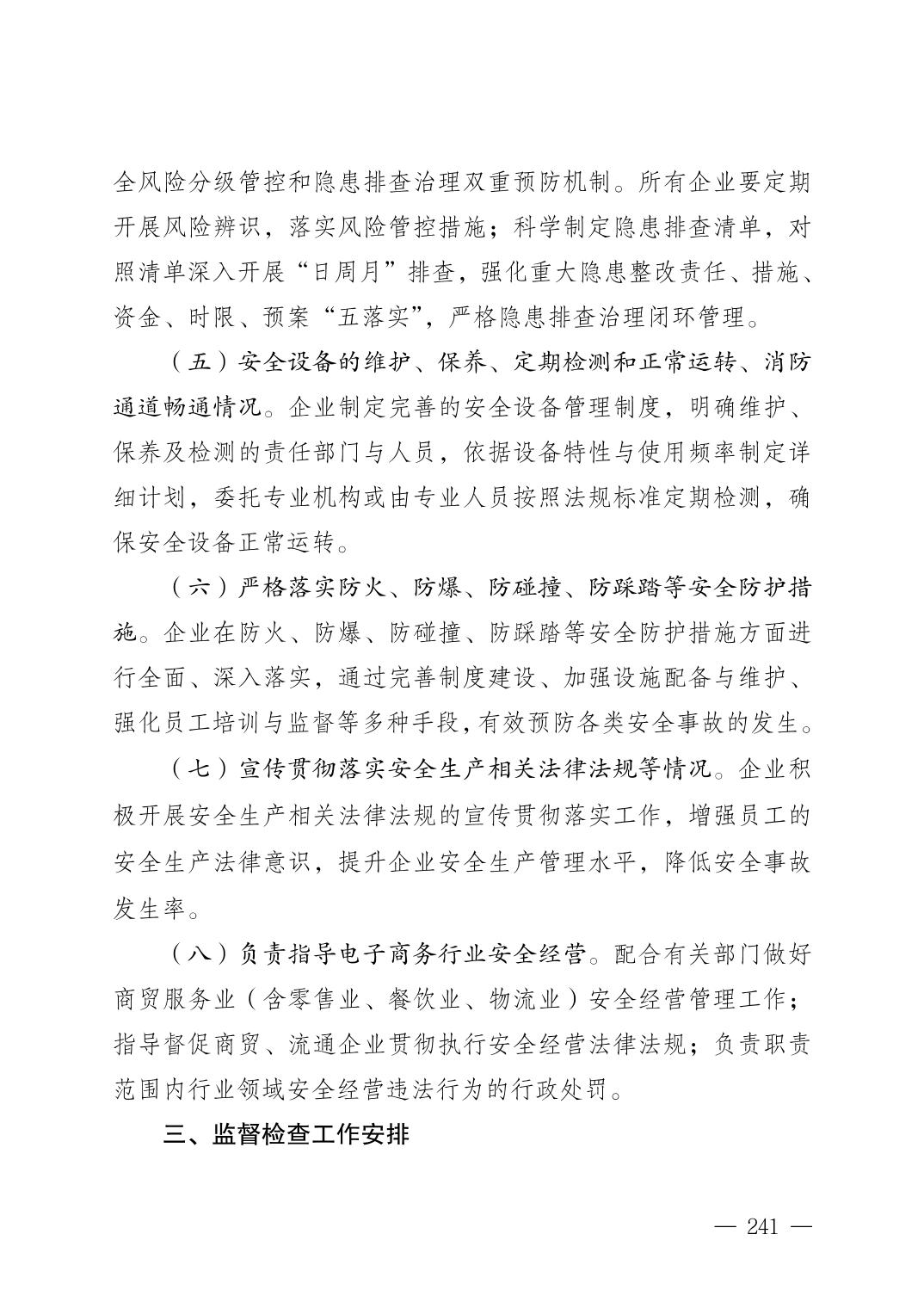 全风险分级管控和隐患排查治理双重预防机制。所有企业要定期开展风险辨识，落实风险管控措施；科学制定隐患排查清单，对照清单深入开展“日周月”排查，强化重大隐患整改责任、措施、资金、时限、预案“五落实”，严格隐患排查治理闭环管理。

（五）安全设备的维护、保养、定期检测和正常运转、消防通道畅通情况。企业制定完善的安全设备管理制度，明确维护、保养及检测的责任部门与人员，依据设备特性与使用频率制定详细计划，委托专业机构或由专业人员按照法规标准定期检测，确保安全设备正常运转。

（六）严格落实防火、防爆、防碰撞、防踩踏等安全防护措施。企业在防火、防爆、防碰撞、防踩踏等安全防护措施方面进行全面、深入落实，通过完善制度建设、加强设施配备与维护、强化员工培训与监督等多种手段，有效预防各类安全事故的发生。

（七）宣传贯彻落实安全生产相关法律法规等情况。企业积极开展安全生产相关法律法规的宣传贯彻落实工作，增强员工的安全生产法律意识，提升企业安全生产管理水平，降低安全事故发生率。

（八）负责指导电子商务行业安全经营。配合有关部门做好商贸服务业（含零售业、餐饮业、物流业）安全经营管理工作；指导督促商贸、流通企业贯彻执行安全经营法律法规；负责职责范围内行业领域安全经营违法行为的行政处罚。

三、监督检查工作安排

— 241 —